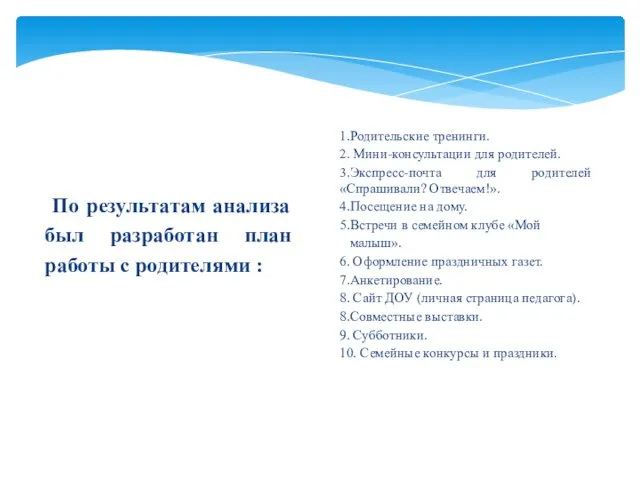 По результатам анализа был разработан план работы с родителями :

1.Родительские тренинги.
2. Мини-консультации для родителей.
3.Экспресс-почта для родителей «Спрашивали? Отвечаем!».
4.Посещение на дому.
5.Встречи в семейном клубе «Мой малыш».
6. Оформление праздничных газет.
7.Анкетирование.
8. Сайт ДОУ (личная страница педагога).
8.Совместные выставки.
9. Субботники.
10. Семейные конкурсы и праздники.